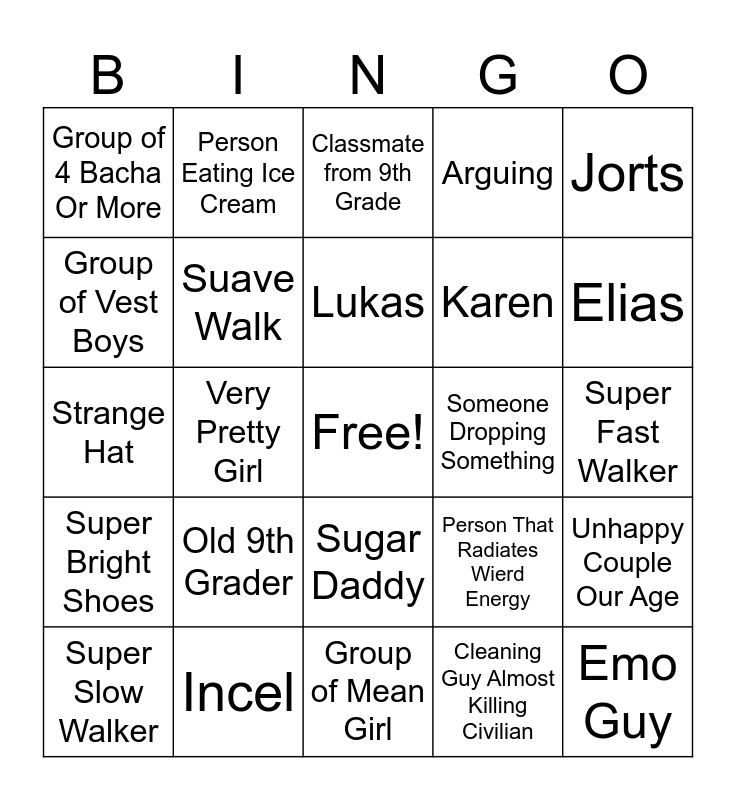 | B | I | N | G | O |
|---|---|---|---|---|
| Group of 4 Bacha Or More | Person Eating Ice Cream | Classmate from 9th Grade | Arguing | Jorts |
| Group of Vest Boys | Suave Walk | Lukas | Karen | Elias |
| Strange Hat | Very Pretty Girl | Free! | Someone Dropping Something | Super Fast Walker |
| Super Bright Shoes | Old 9th Grader | Sugar Daddy | Person That Radiates Wierd Energy | Unhappy Couple Our Age |
| Super Slow Walker | Incel | Group of Mean Girl | Cleaning Guy Almost Killing Civilian | Emo Guy |